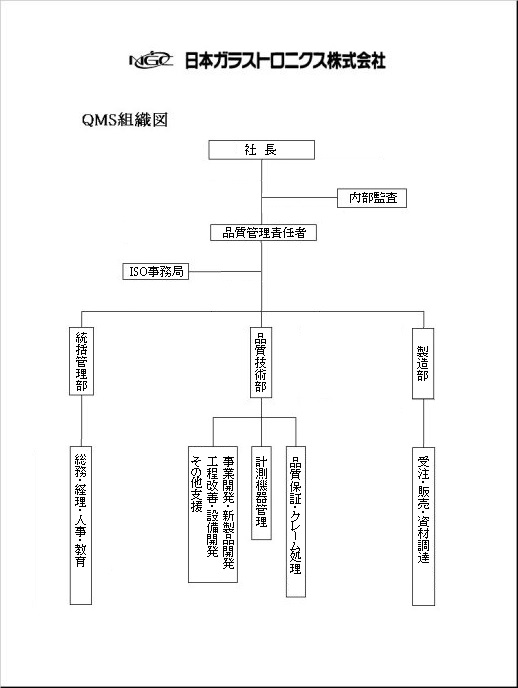 NGC 日本ガラストロニクス株式会社

QMS組織図

社 長

内部監査

品質管理責任者

ISO事務局

統括管理部

品質技術部

製造部

総務・経理・人事・教育

事業開発・新製品開発
工程改善・設備開発
その他支援

計測機器管理

品質保証・クレーム処理

受注・販売・資材調達